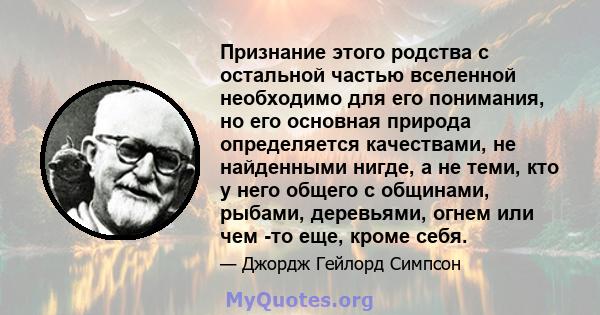 Признание этого родства с остальной частью вселенной необходимо для его понимания, но его основная природа определяется качествами, не найденными нигде, а не теми, кто у него общего с общинами, рыбами, деревьями, огнем или чем -то еще, кроме себя.

— Джордж Гейлорд Симпсон

MyQuotes.org